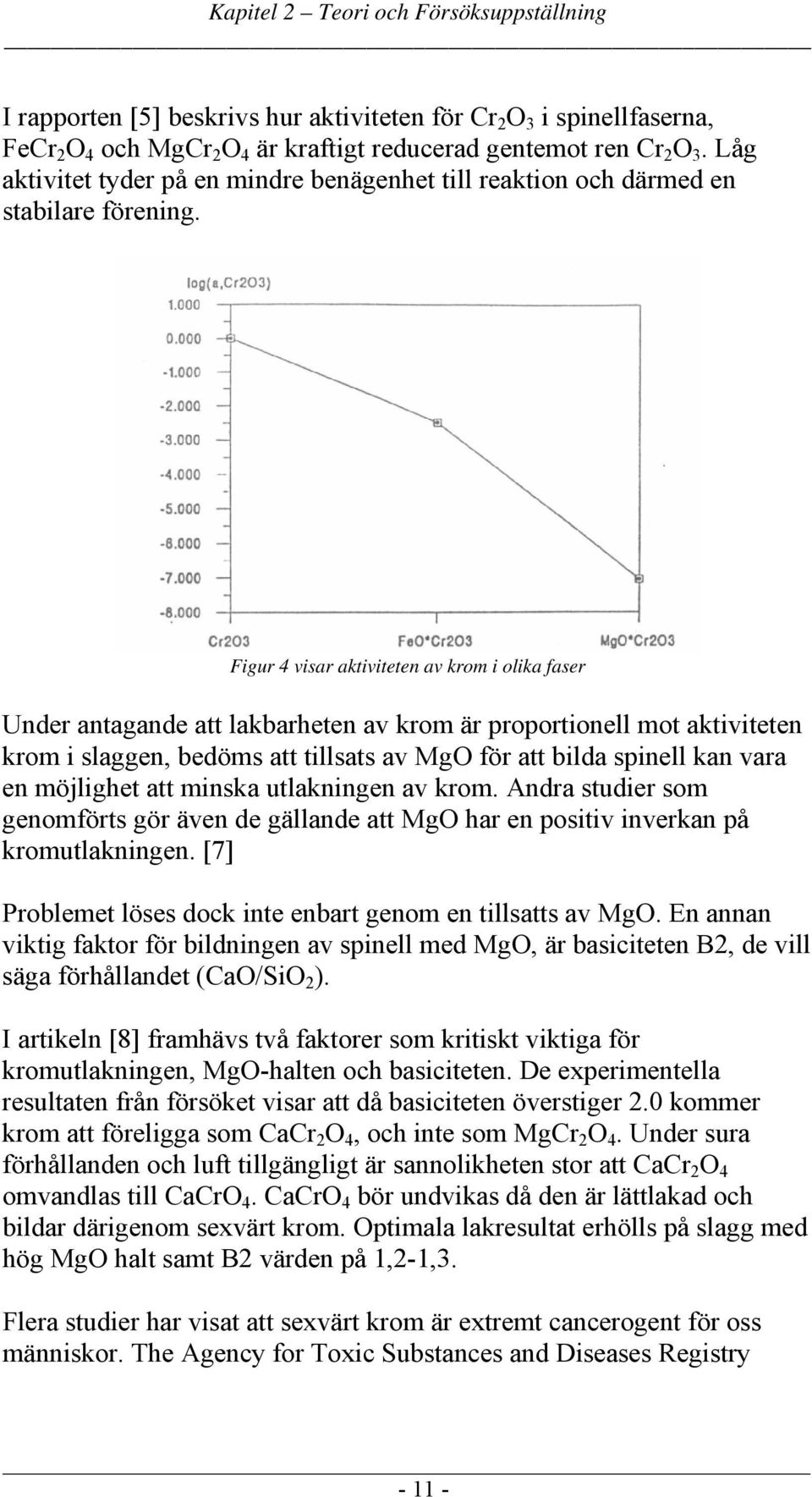 Kapitel 2 – Teori och Försöksuppställning

I rapporten [5] beskrivs hur aktiviteten för $Cr_2O_3$ i spinellfaserna, $FeCr_2O_4$ och $MgCr_2O_4$ är kraftigt reducerad gentemot ren $Cr_2O_3$. Låg aktivitet tyder på en mindre benägenhet till reaktion och därmed en stabilare förening.

log(a,Cr2O3)
1.000
0.000
-1.000
-2.000
-3.000
-4.000
-5.000
-6.000
-7.000
-8.000
Cr2O3
FeO*Cr2O3
MgO*Cr2O3

Figur 4 visar aktiviteten av krom i olika faser

Under antagande att lakbarheten av krom är proportionell mot aktiviteten krom i slaggen, bedöms att tillsats av MgO för att bilda spinell kan vara en möjlighet att minska utlakningen av krom. Andra studier som genomförts gör även de gällande att MgO har en positiv inverkan på kromutlakningen. [7]

Problemet löses dock inte enbart genom en tillsatts av MgO. En annan viktig faktor för bildningen av spinell med MgO, är basiciteten B2, de vill säga förhållandet ($CaO/SiO_2$).

I artikeln [8] framhävs två faktorer som kritiskt viktiga för kromutlakningen, MgO-halten och basiciteten. De experimentella resultaten från försöket visar att då basiciteten överstiger 2.0 kommer krom att föreligga som $CaCr_2O_4$, och inte som $MgCr_2O_4$. Under sura förhållanden och luft tillgängligt är sannolikheten stor att $CaCr_2O_4$ omvandlas till $CaCrO_4$. $CaCrO_4$ bör undvikas då den är lättlakad och bildar därigenom sexvärt krom. Optimala lakresultat erhölls på slagg med hög MgO halt samt B2 värden på 1,2-1,3.

Flera studier har visat att sexvärt krom är extremt cancerogent för oss människor. The Agency for Toxic Substances and Diseases Registry

- 11 -